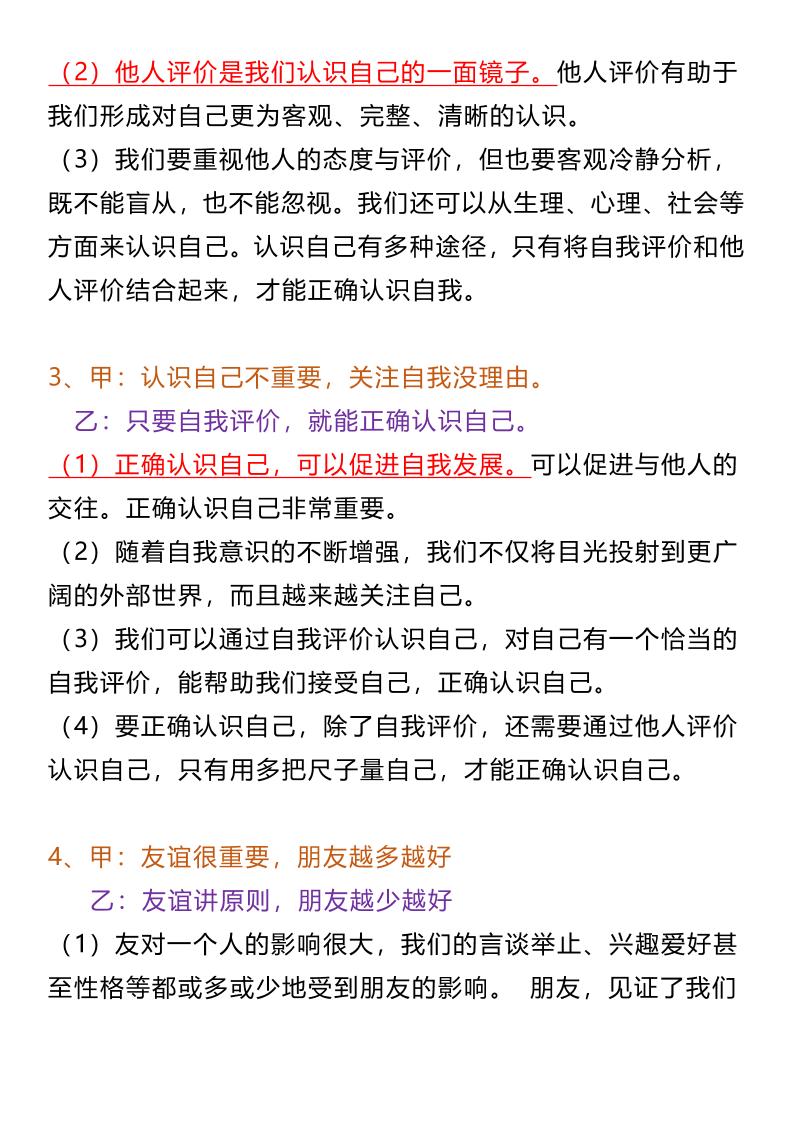 （2）他人评价是我们认识自己的一面镜子。他人评价有助于我们形成对自己更为客观、完整、清晰的认识。
（3）我们要重视他人的态度与评价，但也要客观冷静分析，既不能盲从，也不能忽视。我们还可以从生理、心理、社会等方面来认识自己。认识自己有多种途径，只有将自我评价和他人评价结合起来，才能正确认识自我。

3、甲：认识自己不重要，关注自我没理由。
乙：只要自我评价，就能正确认识自己。
（1）正确认识自己，可以促进自我发展。可以促进与他人的交往。正确认识自己非常重要。
（2）随着自我意识的不断增强，我们不仅将目光投射到更广阔的外部世界，而且越来越关注自己。
（3）我们可以通过自我评价认识自己，对自己有一个恰当的自我评价，能帮助我们接受自己，正确认识自己。
（4）要正确认识自己，除了自我评价，还需要通过他人评价认识自己，只有用多把尺子量自己，才能正确认识自己。

4、甲：友谊很重要，朋友越多越好
乙：友谊讲原则，朋友越少越好
（1）友对一个人的影响很大，我们的言谈举止、兴趣爱好甚至性格等都或多或少地受到朋友的影响。 朋友，见证了我们